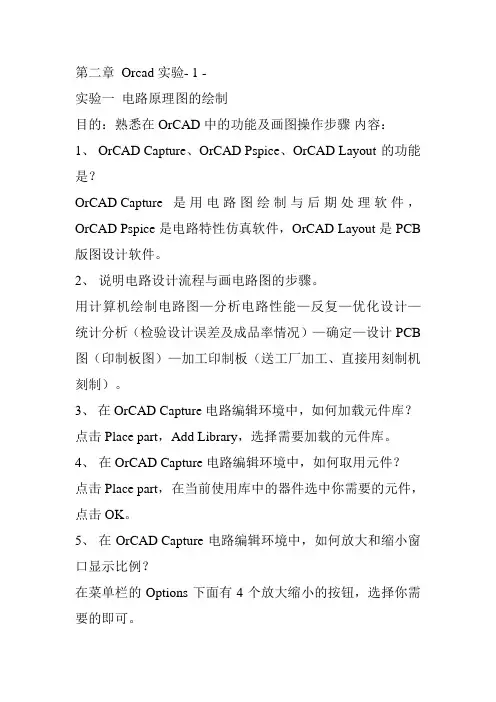 第二章 Orcad 实验- 1 -

实验一 电路原理图的绘制

目的：熟悉在 OrCAD 中的功能及画图操作步骤 内容：

1、 OrCAD Capture、OrCAD Pspice、OrCAD Layout 的功能是？

OrCAD Capture 是用电路图绘制与后期处理软件，OrCAD Pspice 是电路特性仿真软件，OrCAD Layout 是 PCB 版图设计软件。

2、 说明电路设计流程与画电路图的步骤。

用计算机绘制电路图—分析电路性能—反复—优化设计—统计分析（检验设计误差及成品率情况）—确定—设计 PCB 图（印制板图）—加工印制板（送工厂加工、直接用刻制机刻制）。

3、 在 OrCAD Capture 电路编辑环境中，如何加载元件库？

点击 Place part，Add Library，选择需要加载的元件库。

4、 在 OrCAD Capture 电路编辑环境中，如何取用元件？

点击 Place part，在当前使用库中的器件选中你需要的元件，点击 OK。

5、 在 OrCAD Capture 电路编辑环境中，如何放大和缩小窗口显示比例？

在菜单栏的 Options 下面有 4 个放大缩小的按钮，选择你需要的即可。